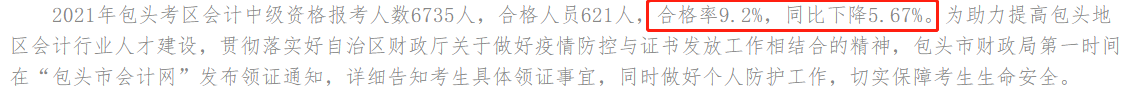 2021年包头考区会计中级资格报考人数6735人，合格人员621人，合格率9.2%，同比下降5.67%。为助力提高包头地区会计行业人才建设，贯彻落实好自治区财政厅关于做好疫情防控与证书发放工作相结合的精神，包头市财政局第一时间在“包头市会计网”发布领证通知，详细告知考生具体领证事宜，同时做好个人防护工作，切实保障考生生命安全。